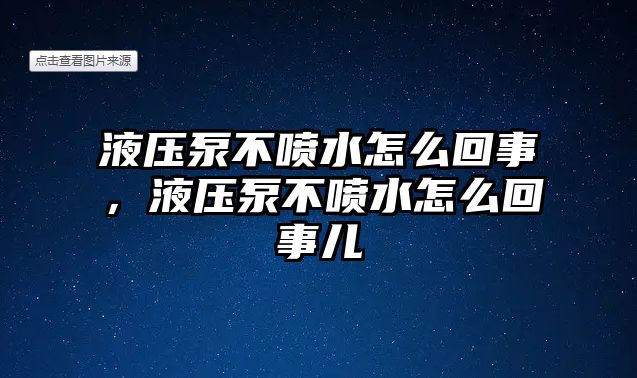 点击查看图片来源

液压泵不喷水怎么回事，液压泵不喷水怎么回事儿